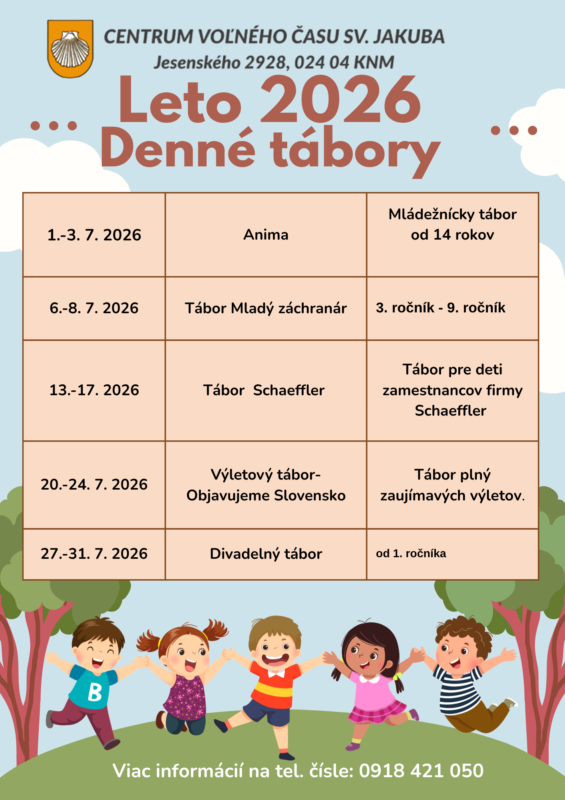 CENTRUM VOĽNÉHO ČASU SV. JAKUBA
Jesenského 2928, 024 04 KNM

Leto 2026
Denné tábory

| 1.-3. 7. 2026 | Anima | Mládežnícky tábor od 14 rokov |
|---|---|---|
| 6.-8. 7. 2026 | Tábor Mladý záchranár | 3. ročník - 9. ročník |
| 13.-17. 2026 | Tábor Schaeffler | Tábor pre deti zamestnancov firmy Schaeffler |
| 20.-24. 7. 2026 | Výletový tábor- Objavujeme Slovensko | Tábor plný zaujímavých výletov. |
| 27.-31. 7. 2026 | Divadelný tábor | od 1. ročníka |

B

Viac informácií na tel. čísle: 0918 421 050